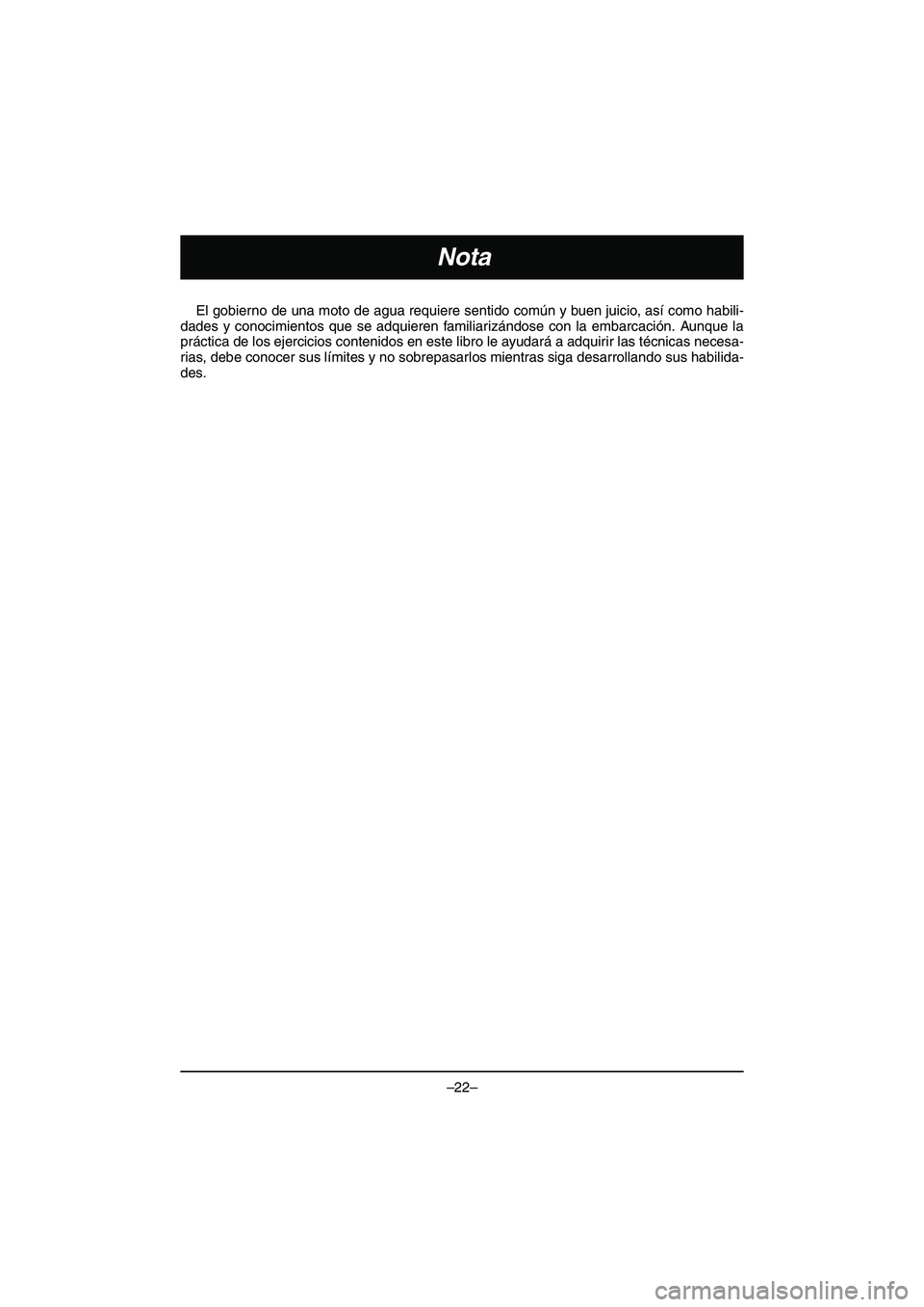 Nota

El gobierno de una moto de agua requiere sentido común y buen juicio, así como habilidades y conocimientos que se adquieren familiarizándose con la embarcación. Aunque la práctica de los ejercicios contenidos en este libro le ayudará a adquirir las técnicas necesarias, debe conocer sus límites y no sobrepasarlos mientras siga desarrollando sus habilidades.

–22–

carmanualsonline.info